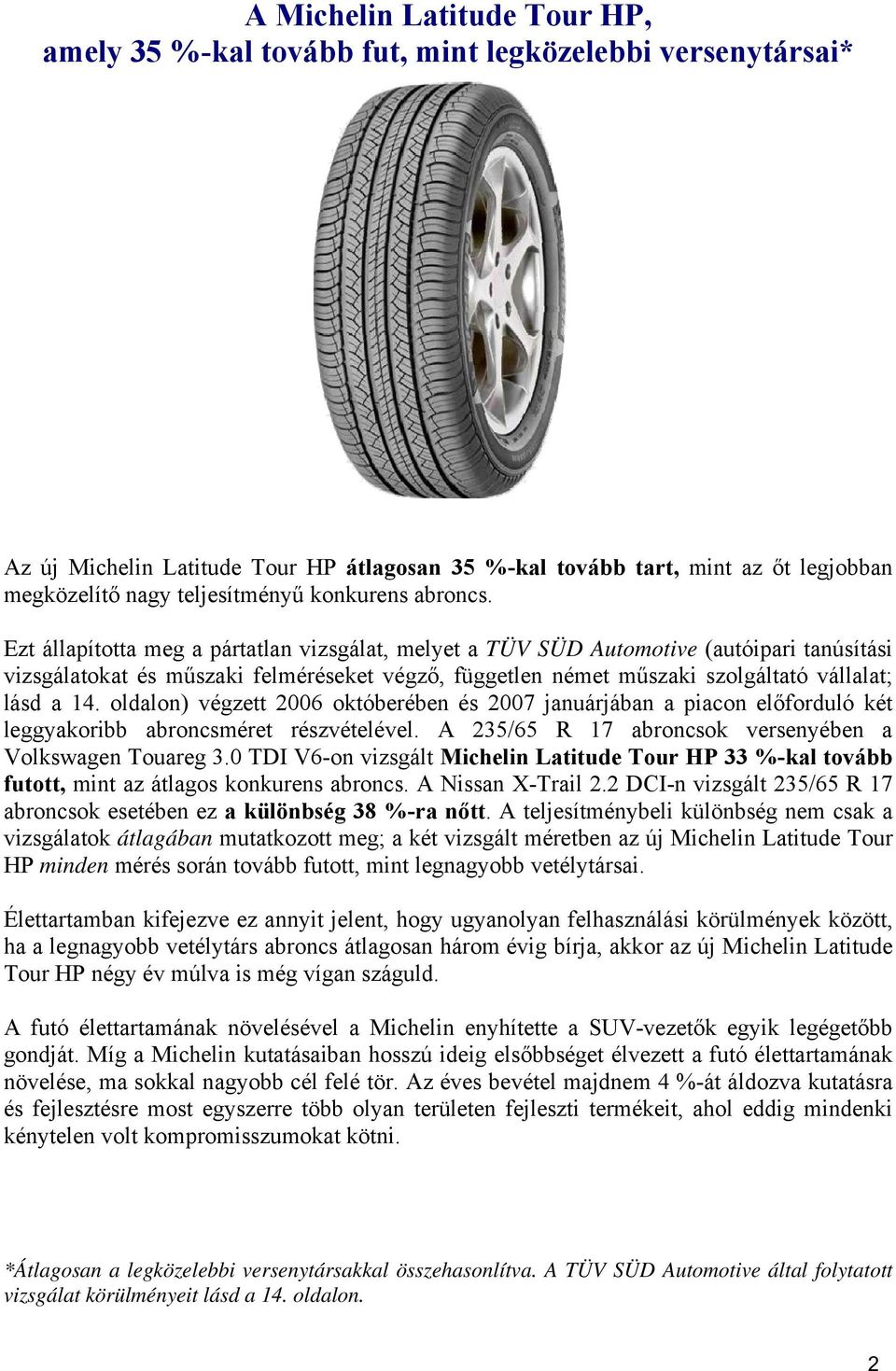 A Michelin Latitude Tour HP,
amely 35 %-kal tovább fut, mint legközelebbi versenytársai*

Az új Michelin Latitude Tour HP átlagosan 35 %-kal tovább tart, mint az őt legjobban megközelítő nagy teljesítményű konkurens abroncs.

Ezt állapította meg a pártatlan vizsgálat, melyet a TÜV SÜD Automotive (autóipari tanúsítási vizsgálatokat és műszaki felméréseket végző, független német műszaki szolgáltató vállalat; lásd a 14. oldalon) végzett 2006 októberében és 2007 januárjában a piacon előforduló két leggyakoribb abroncsméret részvételével. A 235/65 R 17 abroncsok versenyében a Volkswagen Touareg 3.0 TDI V6-on vizsgált Michelin Latitude Tour HP 33 %-kal tovább futott, mint az átlagos konkurens abroncs. A Nissan X-Trail 2.2 DCI-n vizsgált 235/65 R 17 abroncsok esetében ez a különbség 38 %-ra nőtt. A teljesítménybeli különbség nem csak a vizsgálatok átlagában mutatkozott meg; a két vizsgált méretben az új Michelin Latitude Tour HP minden mérés során tovább futott, mint legnagyobb vetélytársai.

Élettartamban kifejezve ez annyit jelent, hogy ugyanolyan felhasználási körülmények között, ha a legnagyobb vetélytárs abroncs átlagosan három évig bírja, akkor az új Michelin Latitude Tour HP négy év múlva is még vígan száguld.

A futó élettartamának növelésével a Michelin enyhítette a SUV-vezetők egyik legégetőbb gondját. Míg a Michelin kutatásaiban hosszú ideig elsőbbséget élvezett a futó élettartamának növelése, ma sokkal nagyobb cél felé tör. Az éves bevétel majdnem 4 %-át áldozva kutatásra és fejlesztésre most egyszerre több olyan területen fejleszti termékeit, ahol eddig mindenki kénytelen volt kompromisszumokat kötni.

*Átlagosan a legközelebbi versenytársakkal összehasonlítva. A TÜV SÜD Automotive által folytatott vizsgálat körülményeit lásd a 14. oldalon.

2